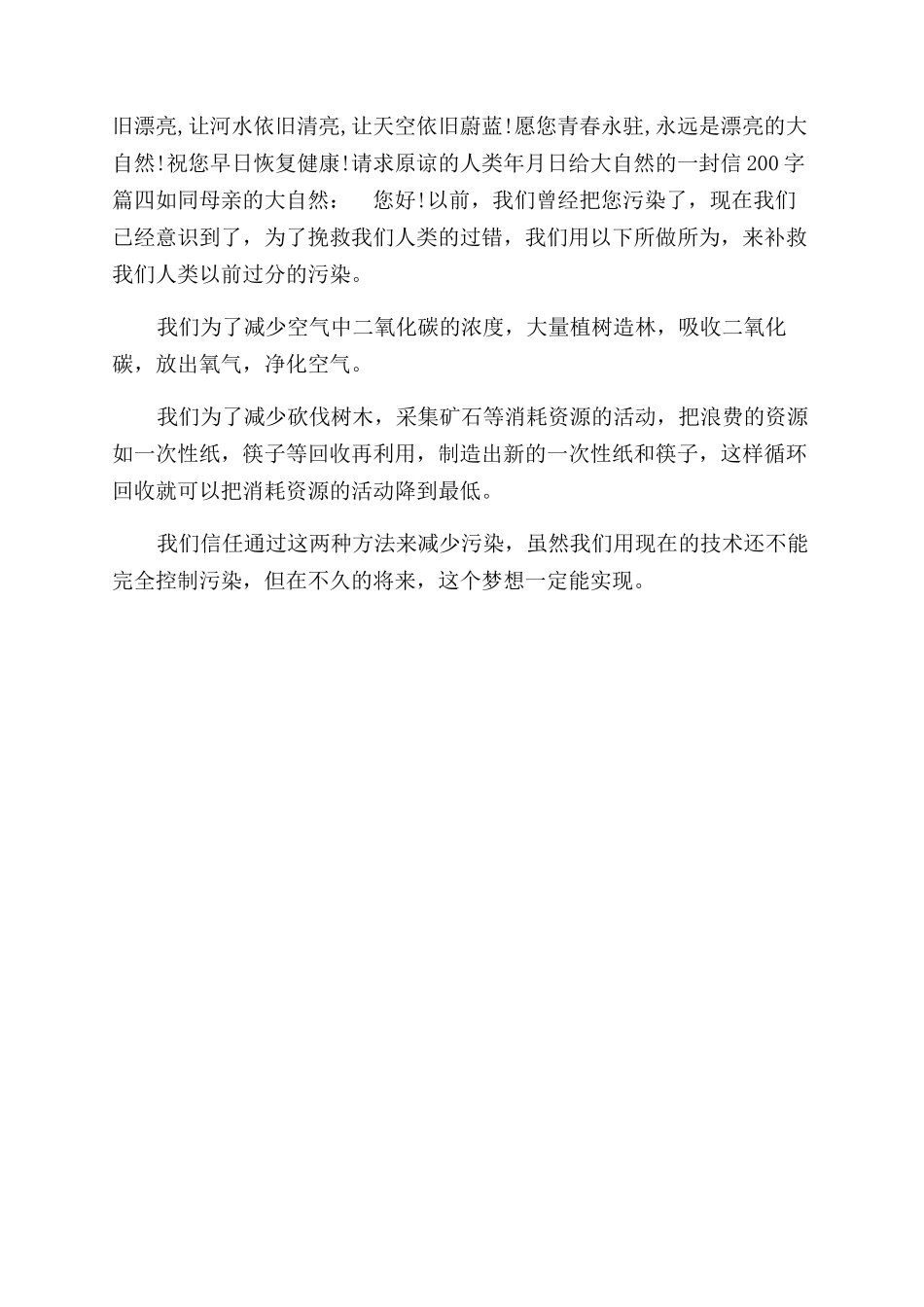 旧漂亮,让河水依旧清亮,让天空依旧蔚蓝!愿您青春永驻,永远是漂亮的大自然!祝您早日恢复健康!请求原谅的人类年月日给大自然的一封信200字篇四如同母亲的大自然： 您好!以前，我们曾经把您污染了，现在我们已经意识到了，为了挽救我们人类的过错，我们用以下所做所为，来补救我们人类以前过分的污染。

我们为了减少空气中二氧化碳的浓度，大量植树造林，吸收二氧化碳，放出氧气，净化空气。

我们为了减少砍伐树木，采集矿石等消耗资源的活动，把浪费的资源如一次性纸，筷子等回收再利用，制造出新的一次性纸和筷子，这样循环回收就可以把消耗资源的活动降到最低。

我们信任通过这两种方法来减少污染，虽然我们用现在的技术还不能完全控制污染，但在不久的将来，这个梦想一定能实现。